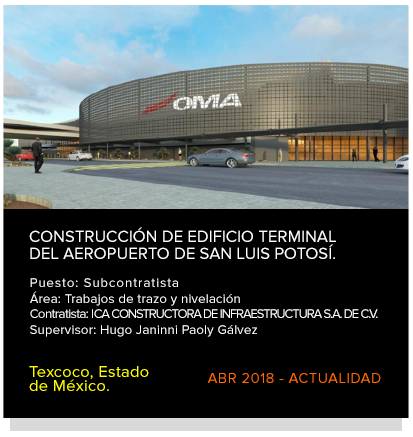 OMA

CONSTRUCCIÓN DE EDIFICIO TERMINAL DEL AEROPUERTO DE SAN LUIS POTOSÍ.

Puesto: Subcontratista
Área: Trabajos de trazo y nivelación
Contratista: ICA CONSTRUCTORA DE INFRAESTRUCTURA S.A. DE C.V.
Supervisor: Hugo Janinni Paoly Gálvez

Texcoco, Estado de México.

ABR 2018 - ACTUALIDAD